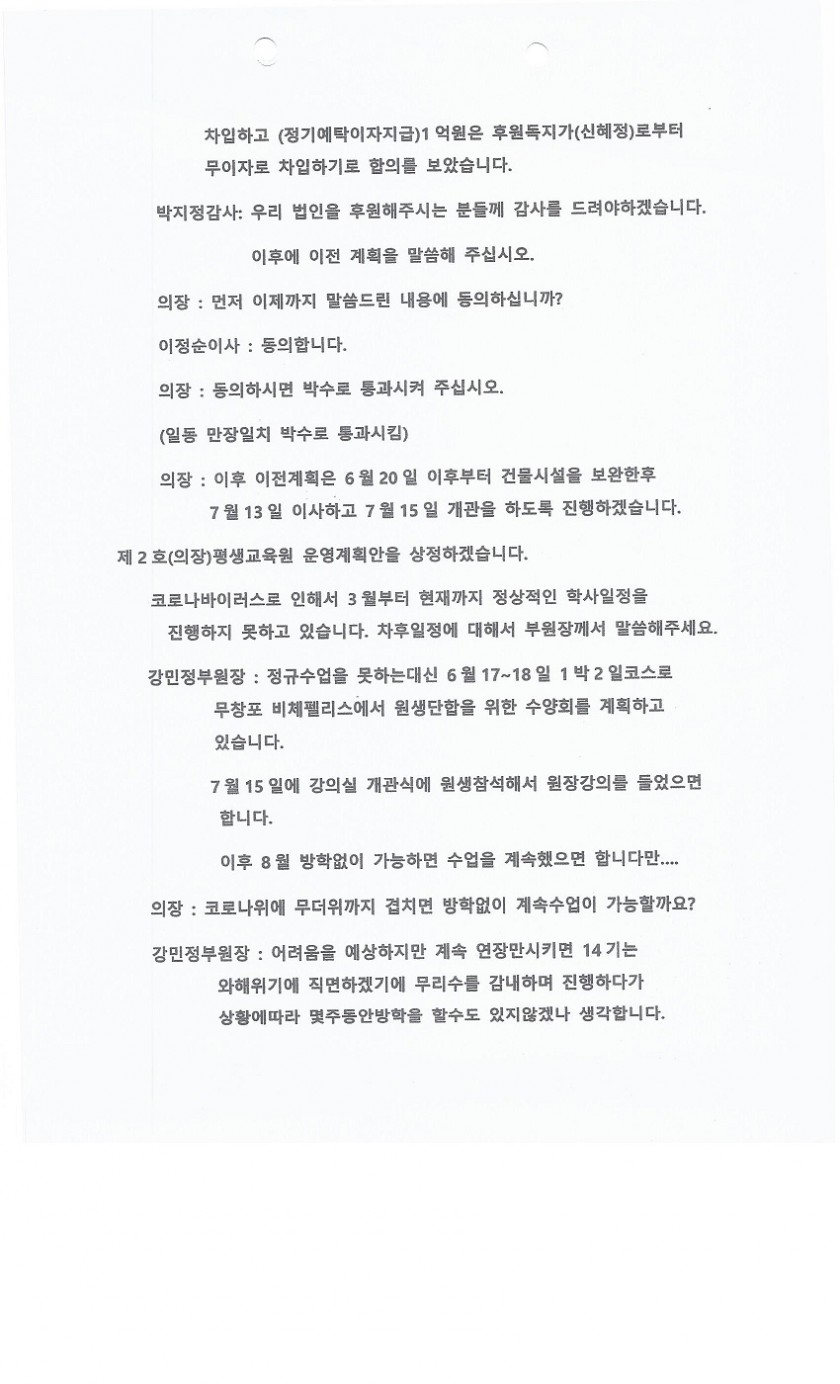 차입하고 (정기예탁이자지급)1 억원은 후원독지가(신혜정)로부터 무이자로 차입하기로 합의를 보았습니다.

박지정감사: 우리 법인을 후원해주시는 분들께 감사를 드려야하겠습니다.

이후에 이전 계획을 말씀해 주십시오.

의장 : 먼저 이제까지 말씀드린 내용에 동의하십니까?

이정순이사 : 동의합니다.

의장 : 동의하시면 박수로 통과시켜 주십시오.

(일동 만장일치 박수로 통과시킴)

의장 : 이후 이전계획은 6 월 20 일 이후부터 건물시설을 보완한후 7 월 13 일 이사하고 7 월 15 일 개관을 하도록 진행하겠습니다.

제 2 호(의장)평생교육원 운영계획안을 상정하겠습니다.

코로나바이러스로 인해서 3 월부터 현재까지 정상적인 학사일정을 진행하지 못하고 있습니다. 차후일정에 대해서 부원장께서 말씀해주세요.

강민정부원장 : 정규수업을 못하는대신 6 월 17~18 일 1 박 2 일코스로 무창포 비체펠리스에서 원생단합을 위한 수양회를 계획하고 있습니다.

7 월 15 일에 강의실 개관식에 원생참석해서 원장강의를 들었으면 합니다.

이후 8 월 방학없이 가능하면 수업을 계속했으면 합니다만....

의장 : 코로나위에 무더위까지 겹치면 방학없이 계속수업이 가능할까요?

강민정부원장 : 어려움을 예상하지만 계속 연장만시키면 14 기는 와해위기에 직면하겠기에 무리수를 감내하며 진행하다가 상황에따라 몇주동안방학을 할수도 있지않겠나 생각합니다.